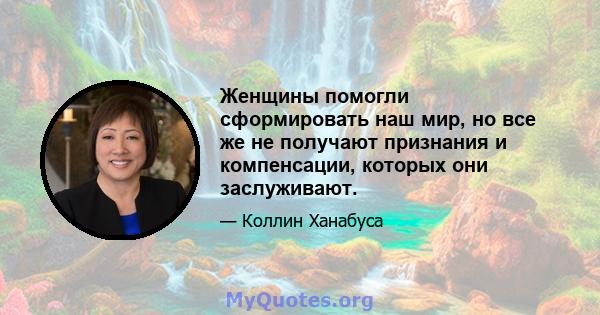 Женщины помогли сформировать наш мир, но все же не получают признания и компенсации, которых они заслуживают.

— Коллин Ханабуса

MyQuotes.org